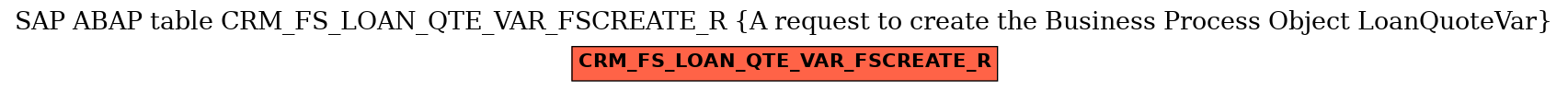 SAP ABAP table CRM_FS_LOAN_QTE_VAR_FSCREATE_R {A request to create the Business Process Object LoanQuoteVar}

CRM_FS_LOAN_QTE_VAR_FSCREATE_R